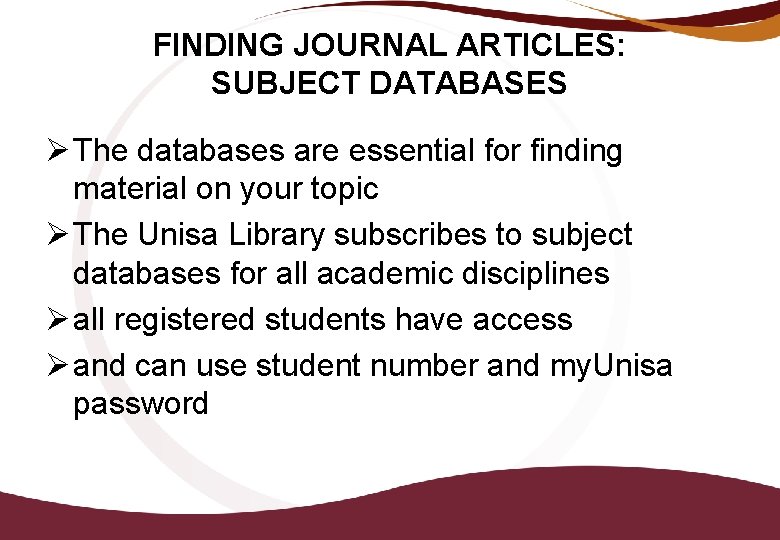 FINDING JOURNAL ARTICLES:
SUBJECT DATABASES

➢ The databases are essential for finding material on your topic
➢ The Unisa Library subscribes to subject databases for all academic disciplines
➢ all registered students have access
➢ and can use student number and myUnisa password